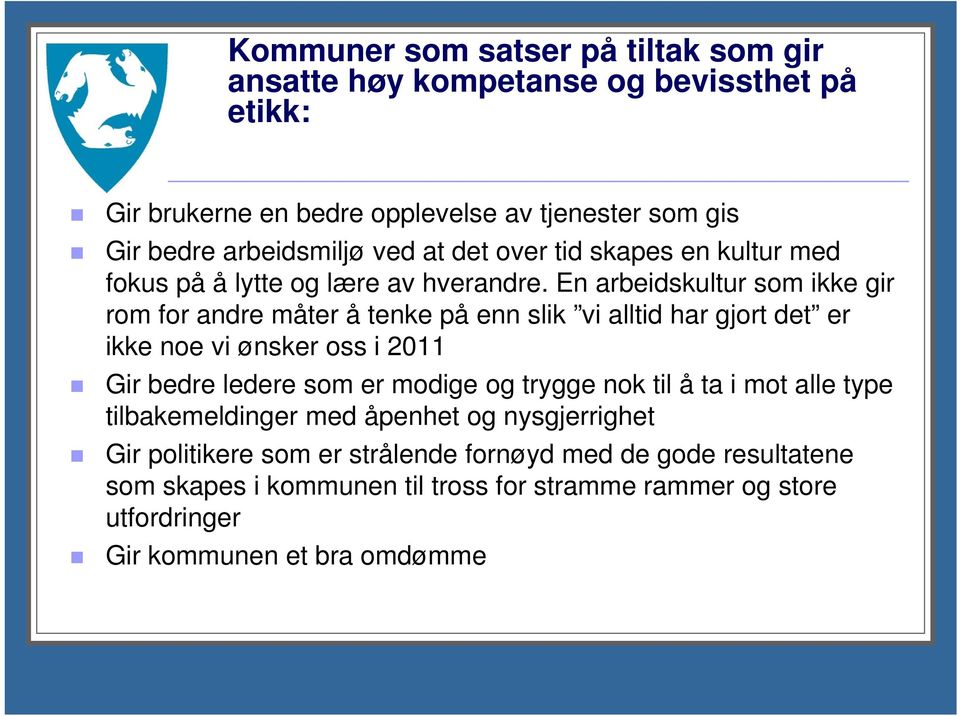 Kommuner som satser på tiltak som gir ansatte høy kompetanse og bevissthet på etikk:

Gir brukerne en bedre opplevelse av tjenester som gis

Gir bedre arbeidsmiljø ved at det over tid skapes en kultur med fokus på å lytte og lære av hverandre. En arbeidskultur som ikke gir rom for andre måter å tenke på enn slik ”vi alltid har gjort det” er ikke noe vi ønsker oss i 2011

Gir bedre ledere som er modige og trygge nok til å ta i mot alle type tilbakemeldinger med åpenhet og nysgjerrighet

Gir politikere som er strålende fornøyd med de gode resultatene som skapes i kommunen til tross for stramme rammer og store utfordringer

Gir kommunen et bra omdømme